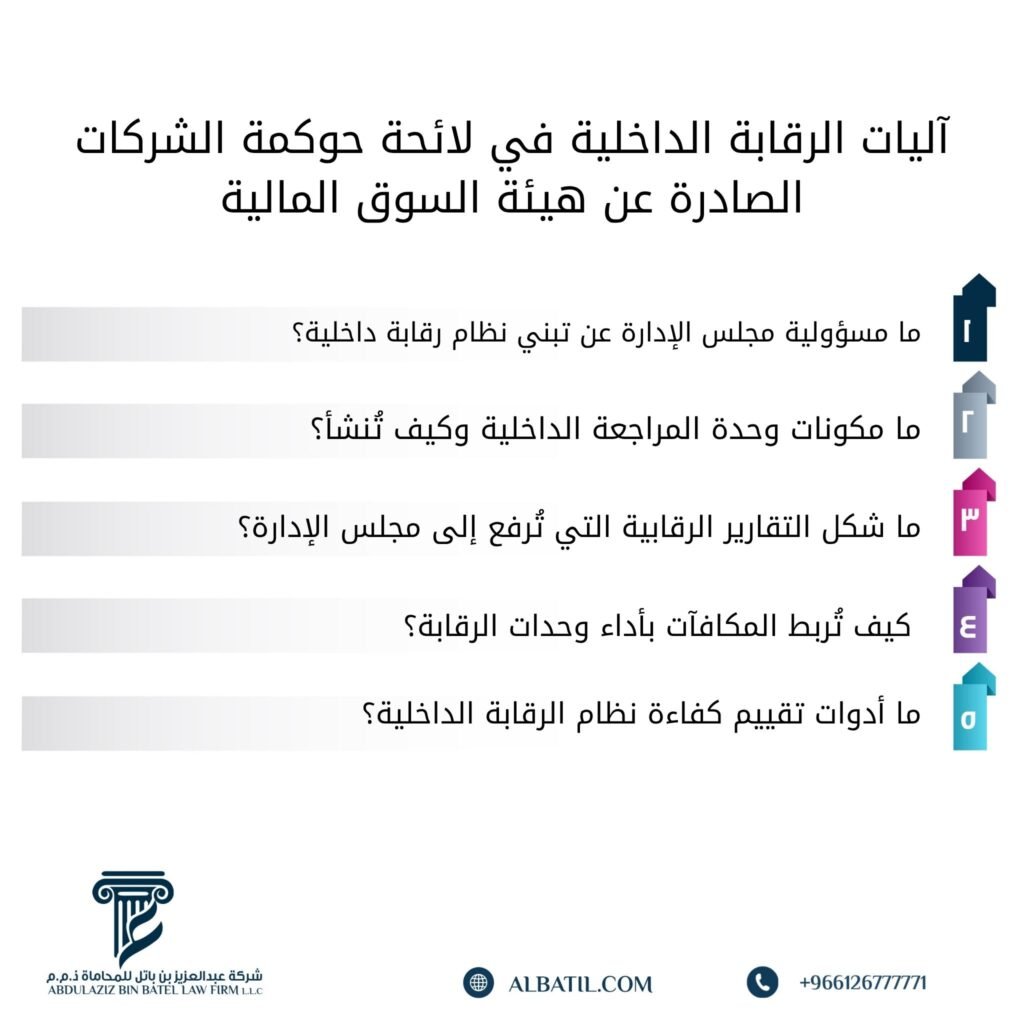 آليات الرقابة الداخلية في لائحة حوكمة الشركات الصادرة عن هيئة السوق المالية

١ ما مسؤولية مجلس الإدارة عن تبني نظام رقابة داخلية؟

٢ ما مكونات وحدة المراجعة الداخلية وكيف تُنشأ؟

٣ ما شكل التقارير الرقابية التي تُرفع إلى مجلس الإدارة؟

٤ كيف تُربط المكافآت بأداء وحدات الرقابة؟

٥ ما أدوات تقييم كفاءة نظام الرقابة الداخلية؟

شركة عبدالعزيز بن باتل للمحاماة ذ.م.م
ABDULAZIZ BIN BATEL LAW FIRM L.L.C

ALBATIL.COM

+966126777771